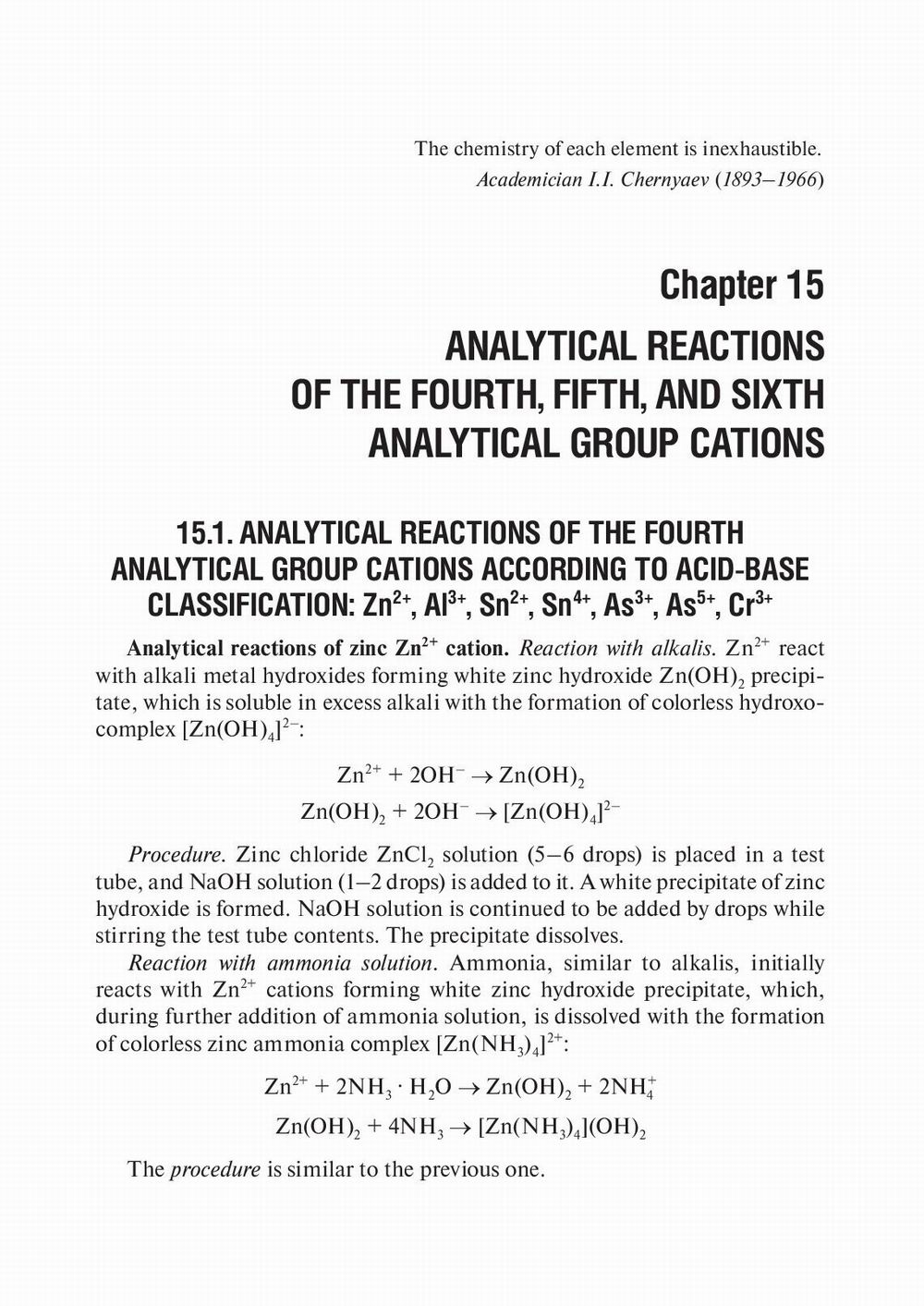 The chemistry of each element is inexhaustible.
Academician I.I. Chernyaev (1893–1966)

Chapter 15

ANALYTICAL REACTIONS OF THE FOURTH, FIFTH, AND SIXTH ANALYTICAL GROUP CATIONS

15.1. ANALYTICAL REACTIONS OF THE FOURTH ANALYTICAL GROUP CATIONS ACCORDING TO ACID-BASE CLASSIFICATION: $Zn^{2+}$, $Al^{3+}$, $Sn^{2+}$, $Sn^{4+}$, $As^{3+}$, $As^{5+}$, $Cr^{3+}$

Analytical reactions of zinc $Zn^{2+}$ cation. Reaction with alkalis. $Zn^{2+}$ react with alkali metal hydroxides forming white zinc hydroxide $Zn(OH)_2$ precipitate, which is soluble in excess alkali with the formation of colorless hydroxocomplex $[Zn(OH)_4]^{2-}$:

$Zn^{2+} + 2OH^- \rightarrow Zn(OH)_2$

$Zn(OH)_2 + 2OH^- \rightarrow [Zn(OH)_4]^{2-}$

Procedure. Zinc chloride $ZnCl_2$ solution (5–6 drops) is placed in a test tube, and NaOH solution (1–2 drops) is added to it. A white precipitate of zinc hydroxide is formed. NaOH solution is continued to be added by drops while stirring the test tube contents. The precipitate dissolves.

Reaction with ammonia solution. Ammonia, similar to alkalis, initially reacts with $Zn^{2+}$ cations forming white zinc hydroxide precipitate, which, during further addition of ammonia solution, is dissolved with the formation of colorless zinc ammonia complex $[Zn(NH_3)_4]^{2+}$:

$Zn^{2+} + 2NH_3 \cdot H_2O \rightarrow Zn(OH)_2 + 2NH_4^+$

$Zn(OH)_2 + 4NH_3 \rightarrow [Zn(NH_3)_4](OH)_2$

The procedure is similar to the previous one.